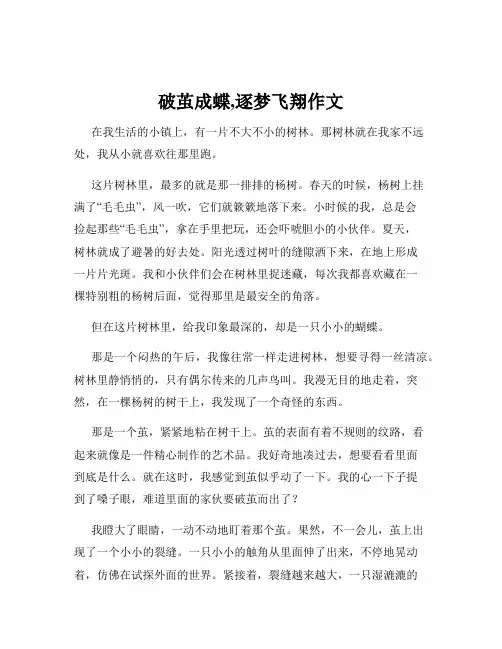 破茧成蝶,逐梦飞翔作文

在我生活的小镇上，有一片不大不小的树林。那树林就在我家不远处，我从小就喜欢往那里跑。

这片树林里，最多的就是那一排排的杨树。春天的时候，杨树上挂满了“毛毛虫”，风一吹，它们就簌簌地落下来。小时候的我，总是会捡起那些“毛毛虫”，拿在手里把玩，还会吓唬胆小的小伙伴。夏天，树林就成了避暑的好去处。阳光透过树叶的缝隙洒下来，在地上形成一片片光斑。我和小伙伴们会在树林里捉迷藏，每次我都喜欢藏在一棵特别粗的杨树后面，觉得那里是最安全的角落。

但在这片树林里，给我印象最深的，却是一只小小的蝴蝶。

那是一个闷热的午后，我像往常一样走进树林，想要寻得一丝清凉。树林里静悄悄的，只有偶尔传来的几声鸟叫。我漫无目的地走着，突然，在一棵杨树的树干上，我发现了一个奇怪的东西。

那是一个茧，紧紧地粘在树干上。茧的表面有着不规则的纹路，看起来就像是一件精心制作的艺术品。我好奇地凑过去，想要看看里面到底是什么。就在这时，我感觉到茧似乎动了一下。我的心一下子提到了嗓子眼，难道里面的家伙要破茧而出了？

我瞪大了眼睛，一动不动地盯着那个茧。果然，不一会儿，茧上出现了一个小小的裂缝。一只小小的触角从里面伸了出来，不停地晃动着，仿佛在试探外面的世界。紧接着，裂缝越来越大，一只湿漉漉的